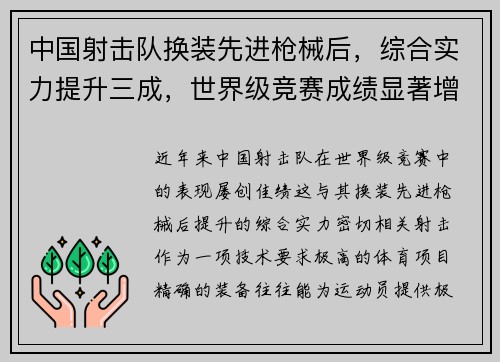 中国射击队换装先进枪械后，综合实力提升三成，世界级竞赛成绩显著增

近年来中国射击队在世界级竞赛中的表现屡创佳绩这与其换装先进枪械后提升的综合实力密切相关射击作为一项技术要求极高的体育项目精确的装备往往能为运动员提供极